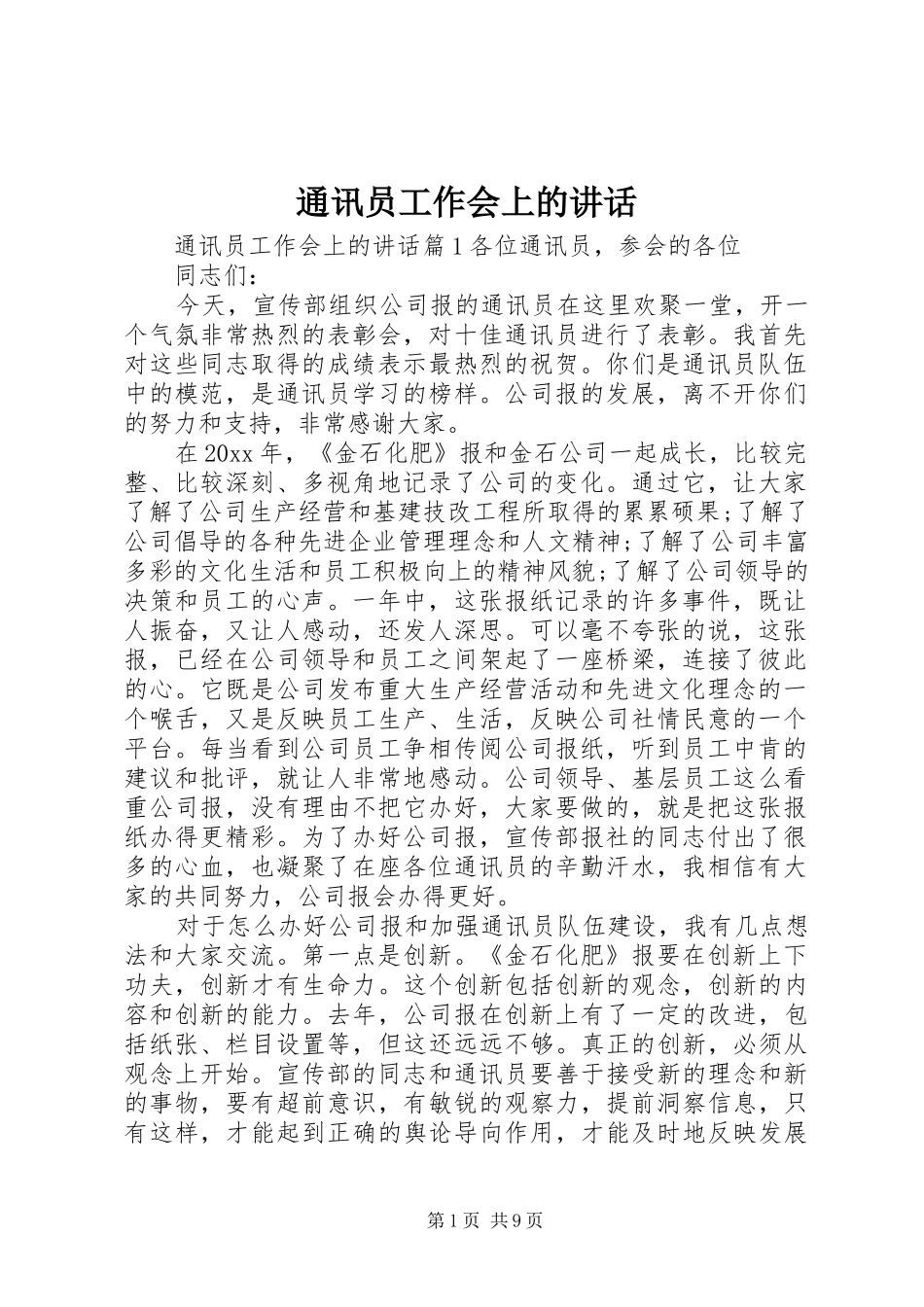 通讯员工作会上的讲话

通讯员工作会上的讲话篇1各位通讯员，参会的各位同志们：

今天，宣传部组织公司报的通讯员在这里欢聚一堂，开一个气氛非常热烈的表彰会，对十佳通讯员进行了表彰。我首先对这些同志取得的成绩表示最热烈的祝贺。你们是通讯员队伍中的模范，是通讯员学习的榜样。公司报的发展，离不开你们的努力和支持，非常感谢大家。

在20xx年，《金石化肥》报和金石公司一起成长，比较完整、比较深刻、多视角地记录了公司的变化。通过它，让大家了解了公司生产经营和基建技改工程所取得的累累硕果;了解了公司倡导的各种先进企业管理理念和人文精神;了解了公司丰富多彩的文化生活和员工积极向上的精神风貌;了解了公司领导的决策和员工的心声。一年中，这张报纸记录的许多事件，既让人振奋，又让人感动，还发人深思。可以毫不夸张的说，这张报，已经在公司领导和员工之间架起了一座桥梁，连接了彼此的心。它既是公司发布重大生产经营活动和先进文化理念的一个喉舌，又是反映员工生产、生活，反映公司社情民意的一个平台。每当看到公司员工争相传阅公司报纸，听到员工中肯的建议和批评，就让人非常地感动。公司领导、基层员工这么看重公司报，没有理由不把它办好，大家要做的，就是把这张报纸办得更精彩。为了办好公司报，宣传部报社的同志付出了很多的心血，也凝聚了在座各位通讯员的辛勤汗水，我相信有大家的共同努力，公司报会办得更好。

对于怎么办好公司报和加强通讯员队伍建设，我有几点想法和大家交流。第一点是创新。《金石化肥》报要在创新上下功夫，创新才有生命力。这个创新包括创新的观念，创新的内容和创新的能力。去年，公司报在创新上有了一定的改进，包括纸张、栏目设置等，但这还远远不够。真正的创新，必须从观念上开始。宣传部的同志和通讯员要善于接受新的理念和新的事物，要有超前意识，有敏锐的观察力，提前洞察信息，只有这样，才能起到正确的舆论导向作用，才能及时地反映发展

第1页 共9页